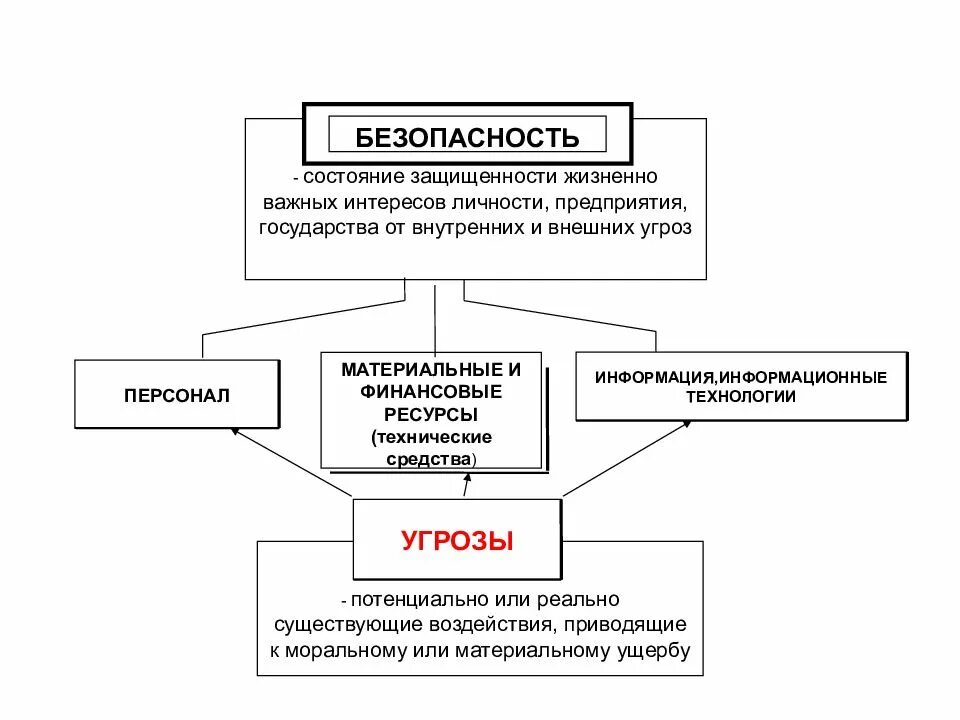 БЕЗОПАСНОСТЬ

- состояние защищенности жизненно важных интересов личности, предприятия, государства от внутренних и внешних угроз

ПЕРСОНАЛ

МАТЕРИАЛЬНЫЕ И ФИНАНСОВЫЕ РЕСУРСЫ (технические средства)

ИНФОРМАЦИЯ,ИНФОРМАЦИОННЫЕ ТЕХНОЛОГИИ

УГРОЗЫ

- потенциально или реально существующие воздействия, приводящие к моральному или материальному ущербу